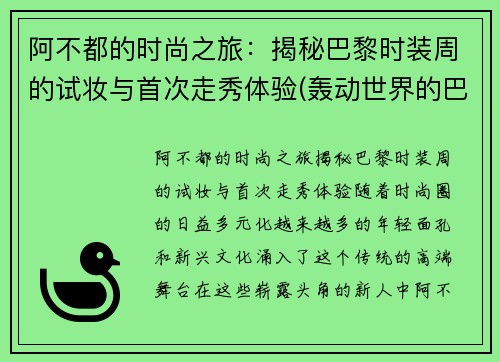 阿不都的时尚之旅：揭秘巴黎时装周的试妆与首次走秀体验(轰动世界的巴

阿不都的时尚之旅揭秘巴黎时装周的试妆与首次走秀体验随着时尚圈的日益多元化越来越多的年轻面孔和新兴文化涌入了这个传统的高端舞台在这些崭露头角的新人中阿不